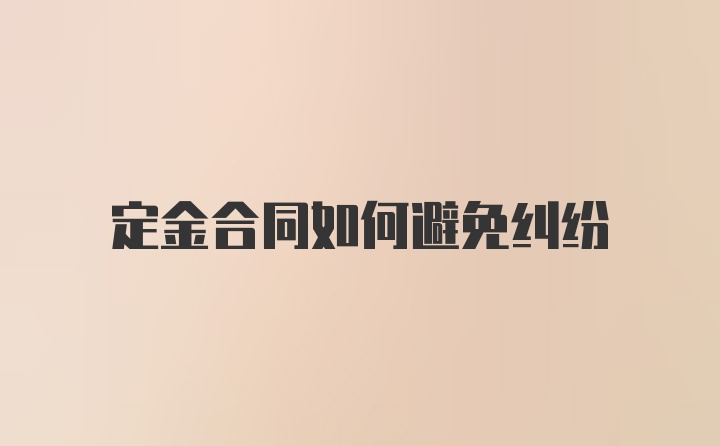 定金合同如何避免纠纷